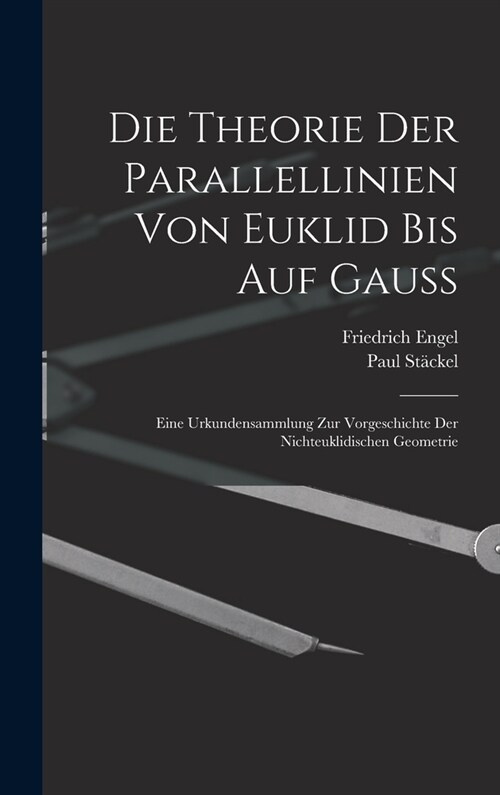 Die Theorie Der Parallellinien Von Euklid Bis Auf Gauss

Friedrich Engel
Paul Stäckel

Eine Urkundensammlung Zur Vorgeschichte Der Nichteuklidischen Geometrie